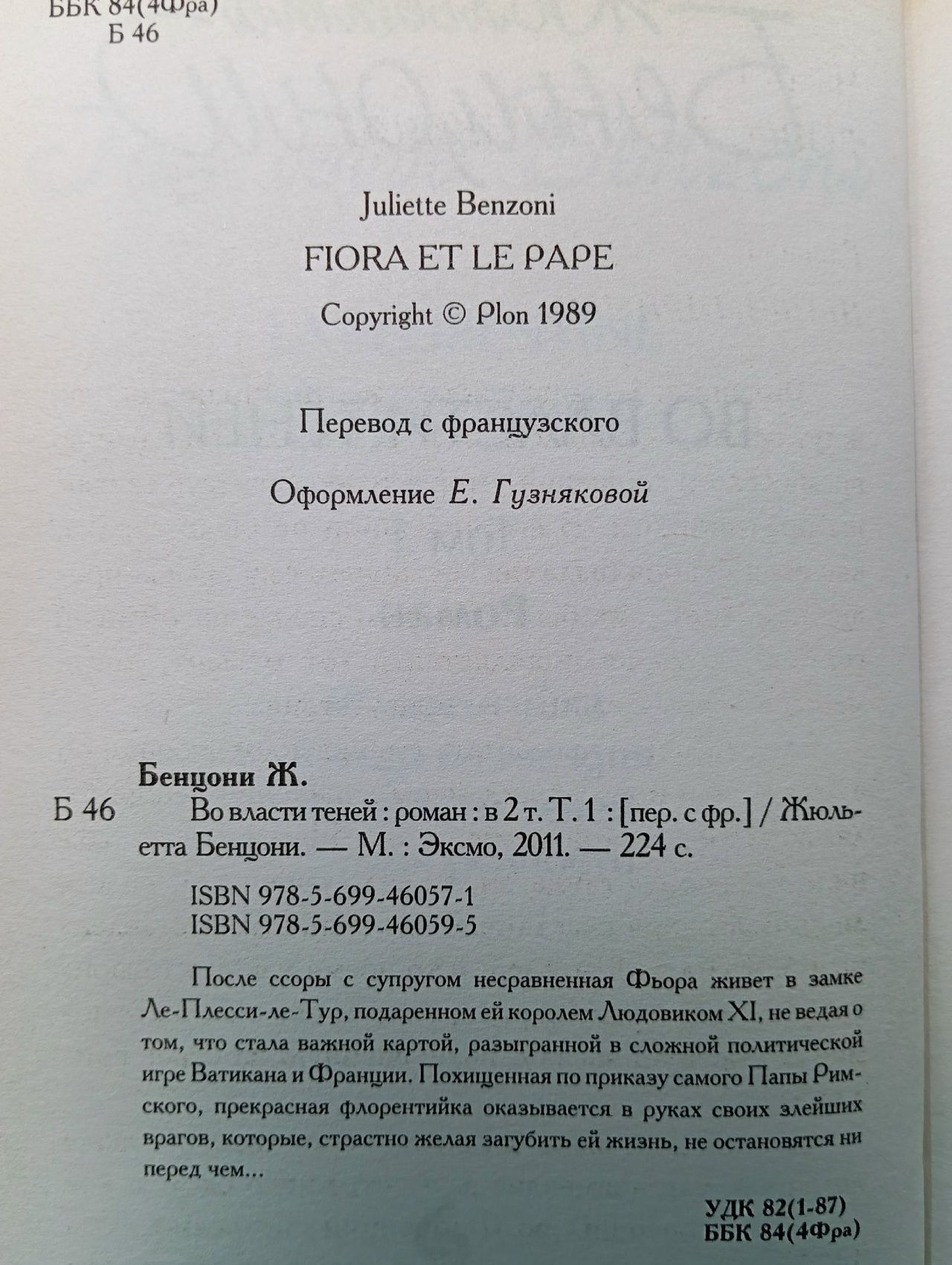 ББК 84(4Фра)
Б 46

Juliette Benzoni
FIORA ET LE PAPE
Copyright © Plon 1989

Перевод с французского

Оформление Е. Гузняковой

Бенцони Ж.

Б 46 Во власти теней : роман : в 2 т. Т. 1 : [пер. с фр.] / Жюльетта Бенцони. — М. : Эксмо, 2011. — 224 с.

ISBN 978-5-699-46057-1
ISBN 978-5-699-46059-5

После ссоры с супругом несравненная Фьора живет в замке Ле-Плесси-ле-Тур, подаренном ей королем Людовиком XI, не ведая о том, что стала важной картой, разыгранной в сложной политической игре Ватикана и Франции. Похищенная по приказу самого Папы Римского, прекрасная флорентийка оказывается в руках своих злейших врагов, которые, страстно желая загубить ей жизнь, не остановятся ни перед чем...

УДК 82(1-87)
ББК 84(4Фра)